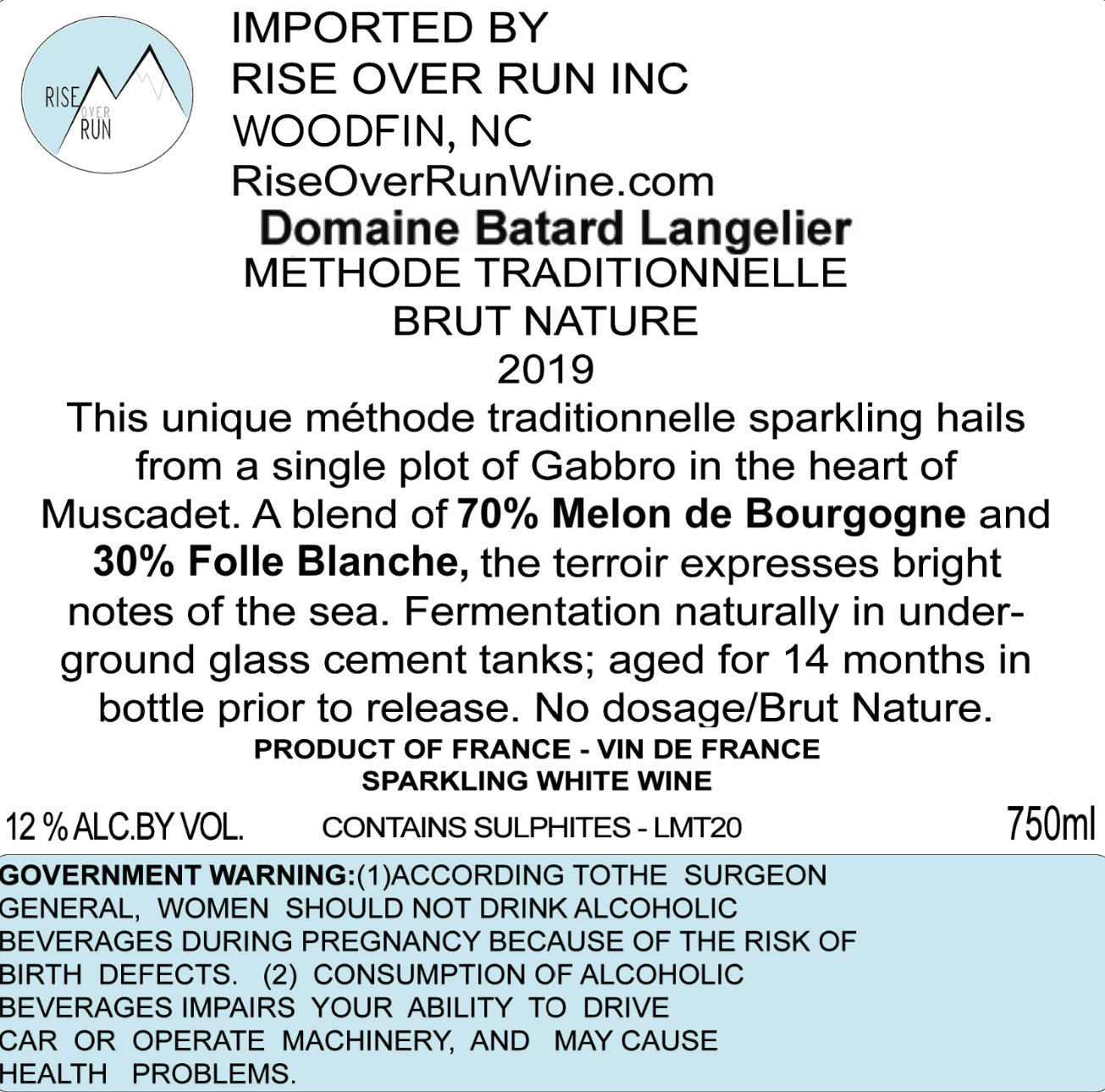 RISE OVER RUN

IMPORTED BY
RISE OVER RUN INC
WOODFIN, NC
RiseOverRunWine.com

Domaine Batard Langelier
METHODE TRADITIONNELLE
BRUT NATURE
2019

This unique méthode traditionnelle sparkling hails from a single plot of Gabbro in the heart of Muscadet. A blend of 70% Melon de Bourgogne and 30% Folle Blanche, the terroir expresses bright notes of the sea. Fermentation naturally in underground glass cement tanks; aged for 14 months in bottle prior to release. No dosage/Brut Nature.

PRODUCT OF FRANCE - VIN DE FRANCE
SPARKLING WHITE WINE

12 % ALC.BY VOL. CONTAINS SULPHITES - LMT20 750ml

GOVERNMENT WARNING:(1)ACCORDING TOTHE SURGEON GENERAL, WOMEN SHOULD NOT DRINK ALCOHOLIC BEVERAGES DURING PREGNANCY BECAUSE OF THE RISK OF BIRTH DEFECTS. (2) CONSUMPTION OF ALCOHOLIC BEVERAGES IMPAIRS YOUR ABILITY TO DRIVE CAR OR OPERATE MACHINERY, AND MAY CAUSE HEALTH PROBLEMS.